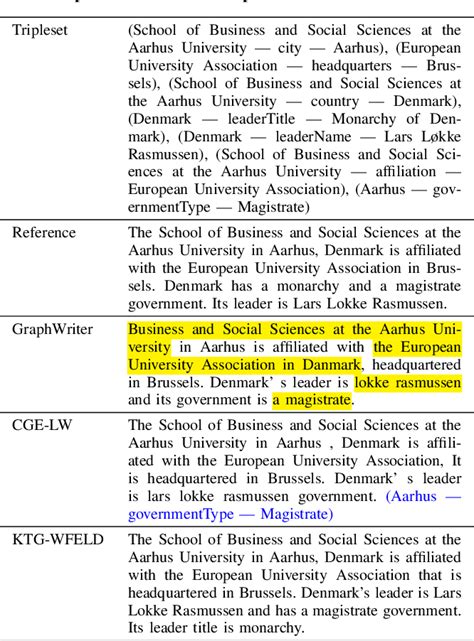 | Tripleset | (School of Business and Social Sciences at the Aarhus University — city — Aarhus), (European University Association — headquarters — Brussels), (School of Business and Social Sciences at the Aarhus University — country — Denmark), (Denmark — leaderTitle — Monarchy of Denmark), (Denmark — leaderName — Lars Løkke Rasmussen), (School of Business and Social Sciences at the Aarhus University — affiliation — European University Association), (Aarhus — governmentType — Magistrate) |
|---|---|
| Reference | The School of Business and Social Sciences at the Aarhus University in Aarhus, Denmark is affiliated with the European University Association in Brussels. Denmark has a monarchy and a magistrate government. Its leader is Lars Lokke Rasmussen. |
| GraphWriter | Business and Social Sciences at the Aarhus University in Aarhus is affiliated with the European University Association in Danmark, headquartered in Brussels. Denmark' s leader is lokke rasmussen and its government is a magistrate. |
| CGE-LW | The School of Business and Social Sciences at the Aarhus University in Aarhus , Denmark is affiliated with the European University Association, It is headquartered in Brussels. Denmark' s leader is lars lokke rasmussen government. (Aarhus — governmentType — Magistrate) |
| KTG-WFELD | The School of Business and Social Sciences at the Aarhus University in Aarhus, Denmark is affiliated with the European University Association that is headquartered in Brussels. Denmark's leader is Lars Lokke Rasmussen and has a magistrate government. Its leader title is monarchy. |